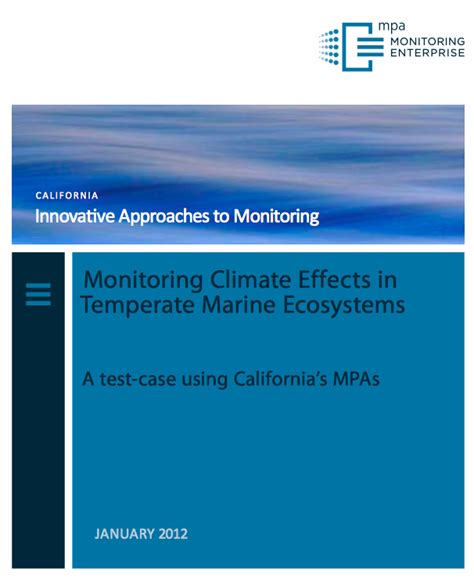 mpa
MONITORING
ENTERPRISE

CALIFORNIA
Innovative Approaches to Monitoring

Monitoring Climate Effects in Temperate Marine Ecosystems

A test-case using California's MPAs

JANUARY 2012